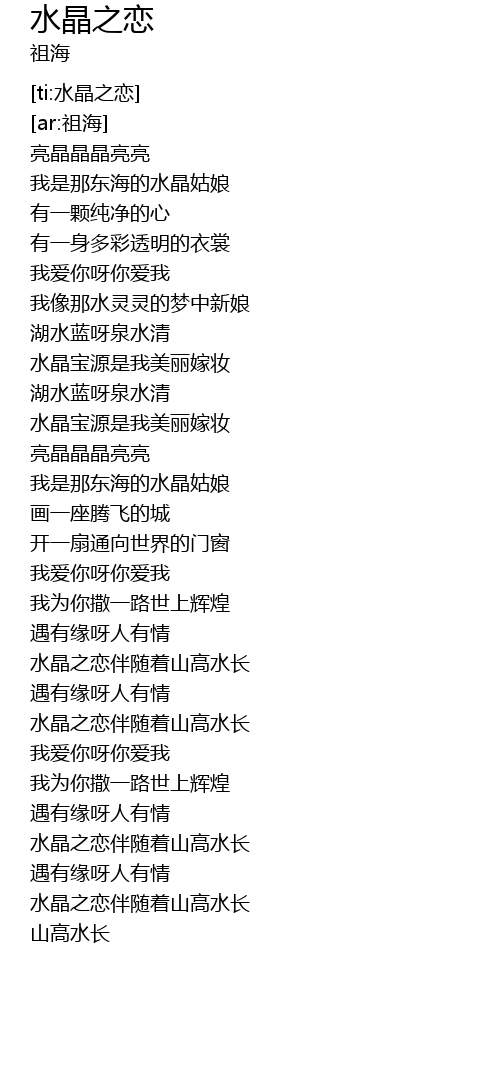 水晶之恋
祖海

[ti:水晶之恋]
[ar:祖海]
亮晶晶晶亮亮
我是那东海的水晶姑娘
有一颗纯净的心
有一身多彩透明的衣裳
我爱你呀你爱我
我像那水灵灵的梦中新娘
湖水蓝呀泉水清
水晶宝源是我美丽嫁妆
湖水蓝呀泉水清
水晶宝源是我美丽嫁妆
亮晶晶晶亮亮
我是那东海的水晶姑娘
画一座腾飞的城
开一扇通向世界的门窗
我爱你呀你爱我
我为你撒一路世上辉煌
遇有缘呀人有情
水晶之恋伴随着山高水长
遇有缘呀人有情
水晶之恋伴随着山高水长
我爱你呀你爱我
我为你撒一路世上辉煌
遇有缘呀人有情
水晶之恋伴随着山高水长
遇有缘呀人有情
水晶之恋伴随着山高水长
山高水长